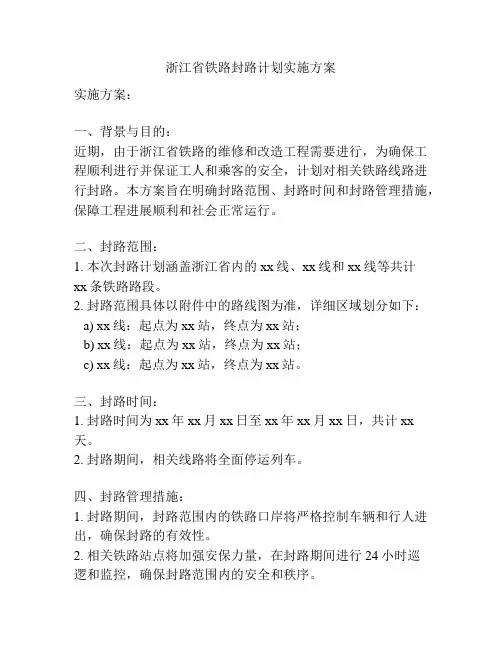 浙江省铁路封路计划实施方案

实施方案：

一、背景与目的：
近期，由于浙江省铁路的维修和改造工程需要进行，为确保工程顺利进行并保证工人和乘客的安全，计划对相关铁路线路进行封路。本方案旨在明确封路范围、封路时间和封路管理措施，保障工程进展顺利和社会正常运行。

二、封路范围：
1. 本次封路计划涵盖浙江省内的 xx 线、xx 线和 xx 线等共计 xx 条铁路路段。
2. 封路范围具体以附件中的路线图为准，详细区域划分如下：
a) xx 线：起点为 xx 站，终点为 xx 站；
b) xx 线：起点为 xx 站，终点为 xx 站；
c) xx 线：起点为 xx 站，终点为 xx 站。

三、封路时间：
1. 封路时间为 xx 年 xx 月 xx 日至 xx 年 xx 月 xx 日，共计 xx 天。
2. 封路期间，相关线路将全面停运列车。

四、封路管理措施：
1. 封路期间，封路范围内的铁路口岸将严格控制车辆和行人进出，确保封路的有效性。
2. 相关铁路站点将加强安保力量，在封路期间进行 24 小时巡逻和监控，确保封路范围内的安全和秩序。